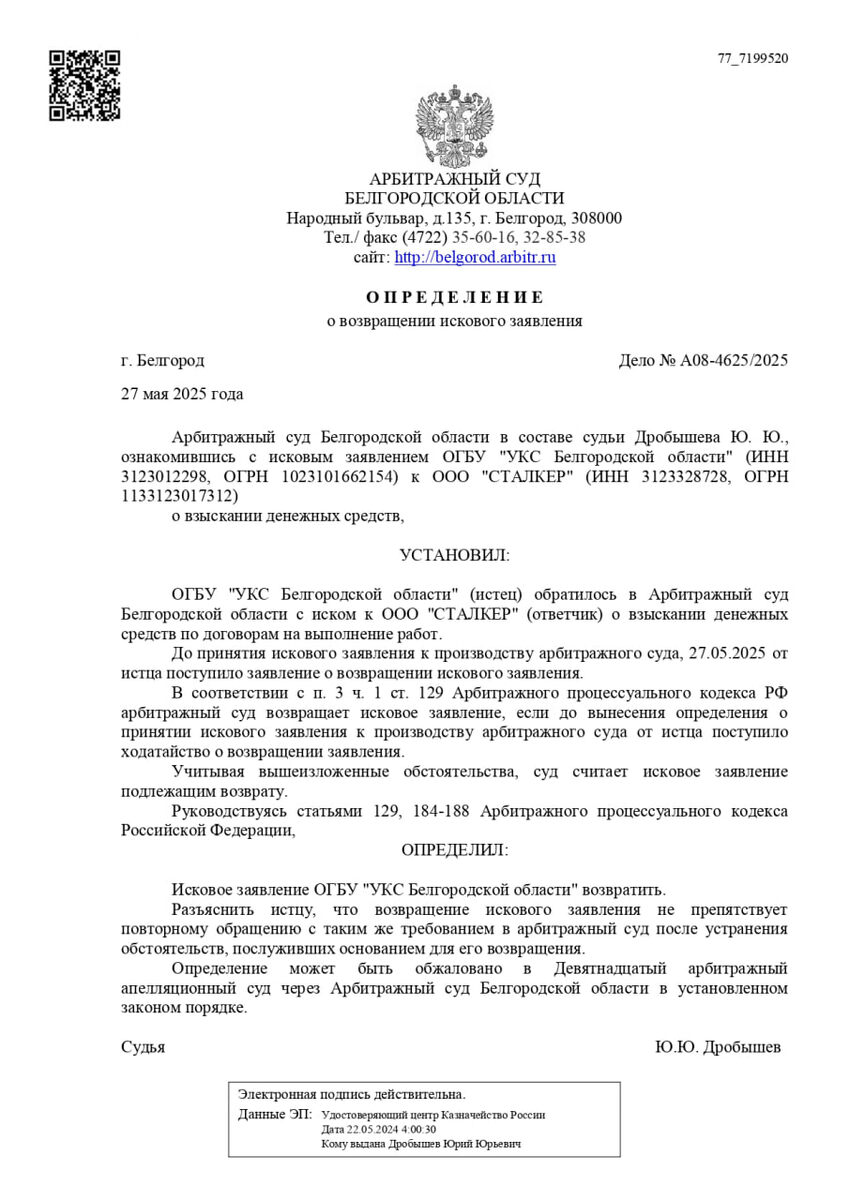 77_7199520

АРБИТРАЖНЫЙ СУД
БЕЛГОРОДСКОЙ ОБЛАСТИ
Народный бульвар, д.135, г. Белгород, 308000
Тел./ факс (4722) 35-60-16, 32-85-38
сайт: http://belgorod.arbitr.ru

О П Р Е Д Е Л Е Н И Е
о возвращении искового заявления

г. Белгород

Дело № А08-4625/2025

27 мая 2025 года

Арбитражный суд Белгородской области в составе судьи Дробышева Ю. Ю., ознакомившись с исковым заявлением ОГБУ "УКС Белгородской области" (ИНН 3123012298, ОГРН 1023101662154) к ООО "СТАЛКЕР" (ИНН 3123328728, ОГРН 1133123017312)
о взыскании денежных средств,

УСТАНОВИЛ:

ОГБУ "УКС Белгородской области" (истец) обратилось в Арбитражный суд Белгородской области с иском к ООО "СТАЛКЕР" (ответчик) о взыскании денежных средств по договорам на выполнение работ.

До принятия искового заявления к производству арбитражного суда, 27.05.2025 от истца поступило заявление о возвращении искового заявления.

В соответствии с п. 3 ч. 1 ст. 129 Арбитражного процессуального кодекса РФ арбитражный суд возвращает исковое заявление, если до вынесения определения о принятии искового заявления к производству арбитражного суда от истца поступило ходатайство о возвращении заявления.

Учитывая вышеизложенные обстоятельства, суд считает исковое заявление подлежащим возврату.

Руководствуясь статьями 129, 184-188 Арбитражного процессуального кодекса Российской Федерации,

ОПРЕДЕЛИЛ:

Исковое заявление ОГБУ "УКС Белгородской области" возвратить.

Разъяснить истцу, что возвращение искового заявления не препятствует повторному обращению с таким же требованием в арбитражный суд после устранения обстоятельств, послуживших основанием для его возвращения.

Определение может быть обжаловано в Девятнадцатый арбитражный апелляционный суд через Арбитражный суд Белгородской области в установленном законом порядке.

Судья

Ю.Ю. Дробышев

Электронная подпись действительна.
Данные ЭП: Удостоверяющий центр Казначейство России
Дата 22.05.2024 4:00:30
Кому выдана Дробышев Юрий Юрьевич